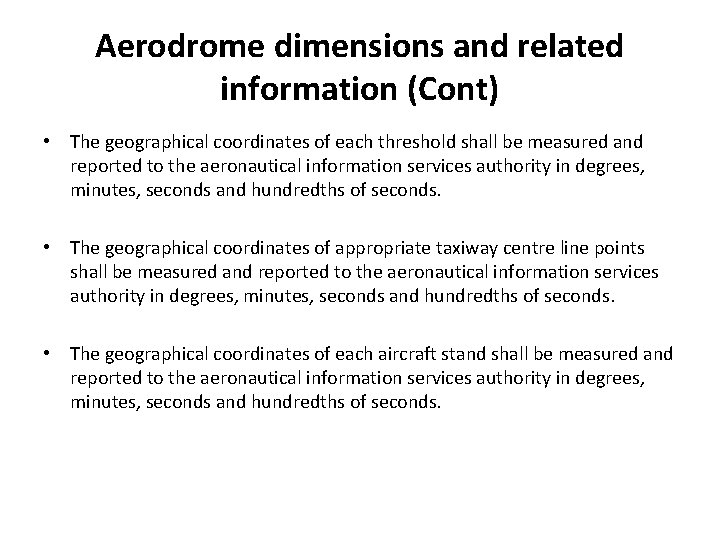 Aerodrome dimensions and related information (Cont)

• The geographical coordinates of each threshold shall be measured and reported to the aeronautical information services authority in degrees, minutes, seconds and hundredths of seconds.

• The geographical coordinates of appropriate taxiway centre line points shall be measured and reported to the aeronautical information services authority in degrees, minutes, seconds and hundredths of seconds.

• The geographical coordinates of each aircraft stand shall be measured and reported to the aeronautical information services authority in degrees, minutes, seconds and hundredths of seconds.